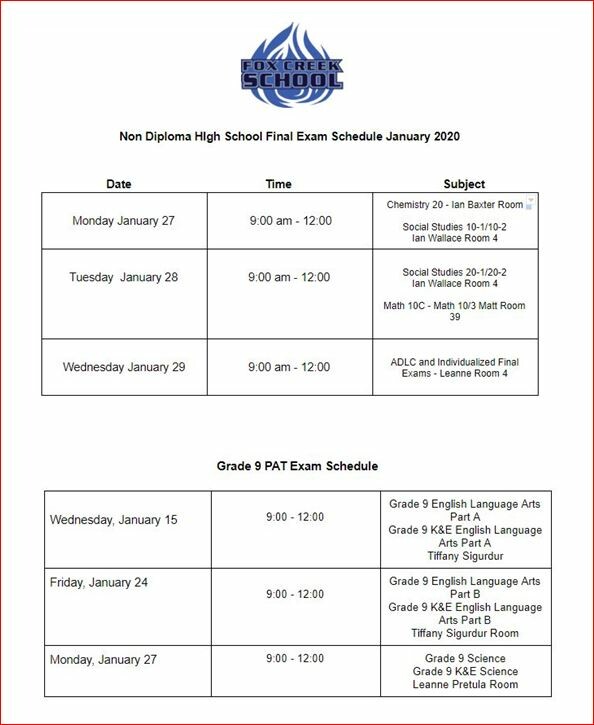 FOX CREEK SCHOOL

Non Diploma HIgh School Final Exam Schedule January 2020

| Date | Time | Subject |
|---|---|---|
| Monday January 27 | 9:00 am - 12:00 | Chemistry 20 - Ian Baxter Room Social Studies 10-1/10-2 Ian Wallace Room 4 |
| Tuesday January 28 | 9:00 am - 12:00 | Social Studies 20-1/20-2 Ian Wallace Room 4 Math 10C - Math 10/3 Matt Room 39 |
| Wednesday January 29 | 9:00 am - 12:00 | ADLC and Individualized Final Exams - Leanne Room 4 |

Grade 9 PAT Exam Schedule

| | | |
|---|---|---|
| Wednesday, January 15 | 9:00 - 12:00 | Grade 9 English Language Arts Part A Grade 9 K&E English Language Arts Part A Tiffany Sigurdur |
| Friday, January 24 | 9:00 - 12:00 | Grade 9 English Language Arts Part B Grade 9 K&E English Language Arts Part B Tiffany Sigurdur Room |
| Monday, January 27 | 9:00 - 12:00 | Grade 9 Science Grade 9 K&E Science Leanne Pretula Room |